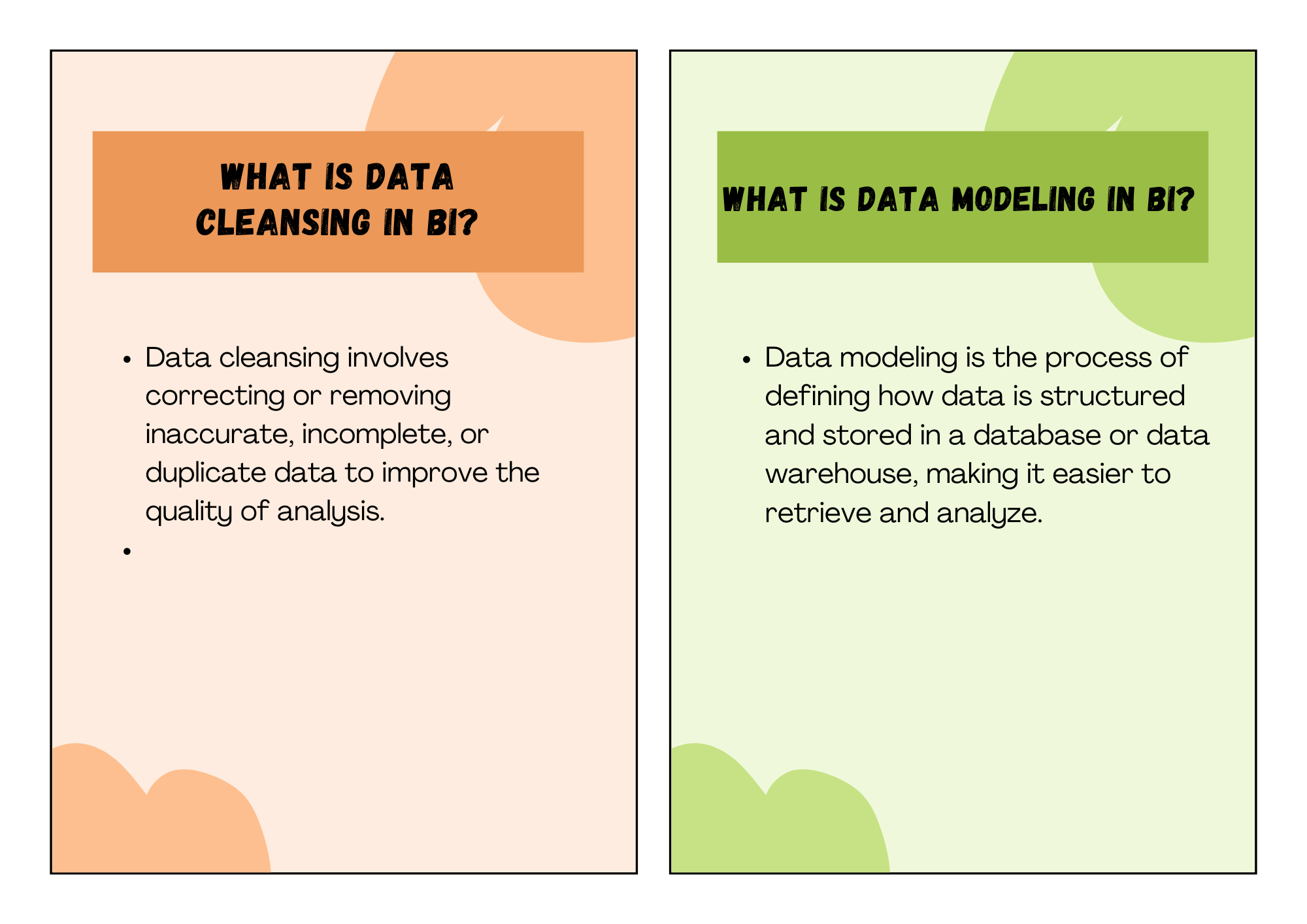 WHAT IS DATA CLEANSING IN BI?

• Data cleansing involves correcting or removing inaccurate, incomplete, or duplicate data to improve the quality of analysis.
•

WHAT IS DATA MODELING IN BI?

• Data modeling is the process of defining how data is structured and stored in a database or data warehouse, making it easier to retrieve and analyze.